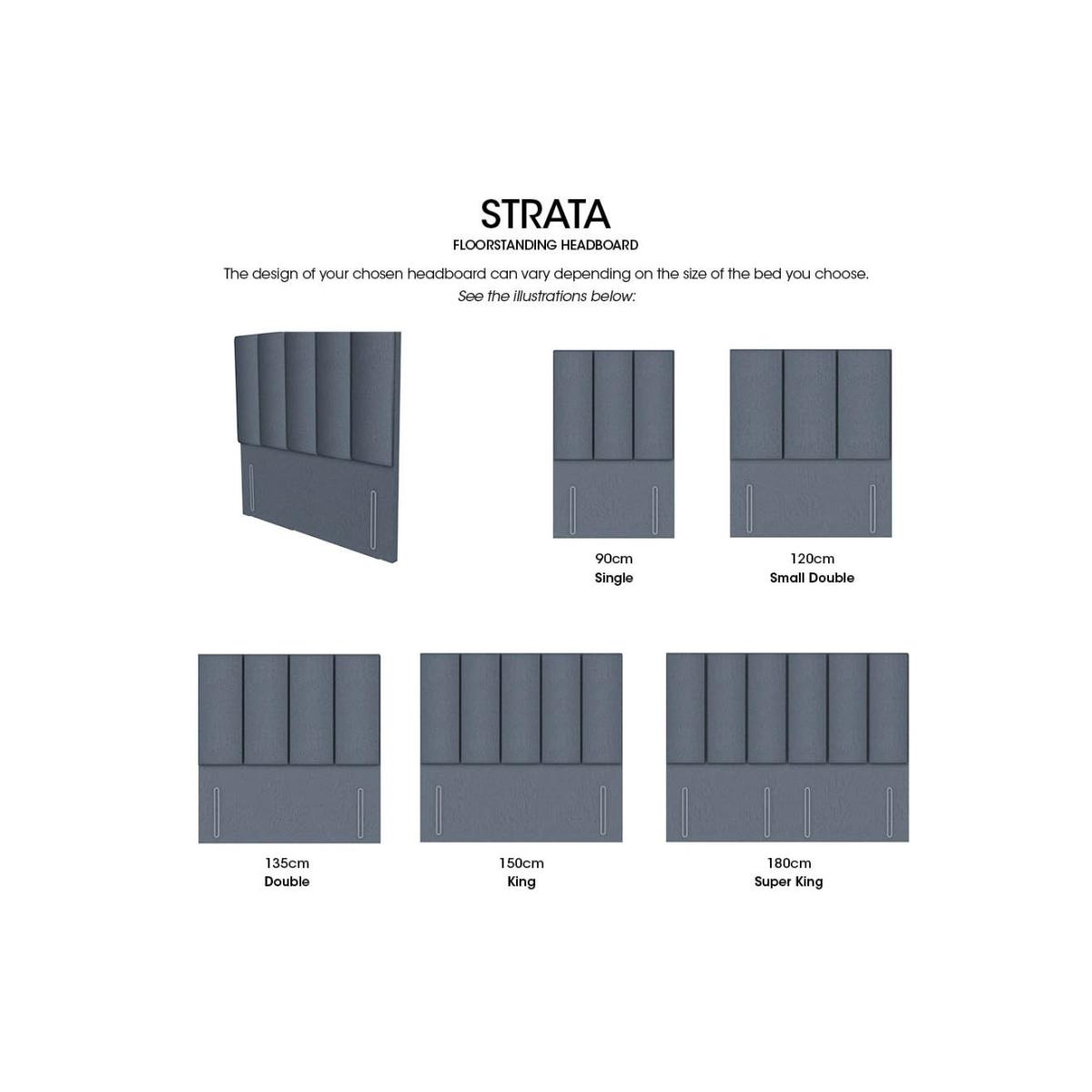 STRATA
FLOORSTANDING HEADBOARD

The design of your chosen headboard can vary depending on the size of the bed you choose.
See the illustrations below:

90cm
Single

120cm
Small Double

135cm
Double

150cm
King

180cm
Super King